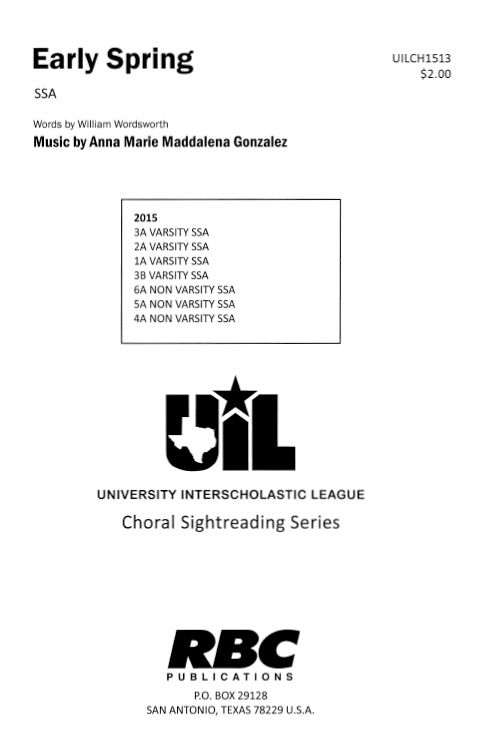 Early Spring

UILCH1513
$2.00

SSA

Words by William Wordsworth
Music by Anna Marie Maddalena Gonzalez

2015
3A VARSITY SSA
2A VARSITY SSA
1A VARSITY SSA
3B VARSITY SSA
6A NON VARSITY SSA
5A NON VARSITY SSA
4A NON VARSITY SSA

UIL

UNIVERSITY INTERSCHOLASTIC LEAGUE
Choral Sightreading Series

RBC
PUBLICATIONS
P.O. BOX 29128
SAN ANTONIO, TEXAS 78229 U.S.A.